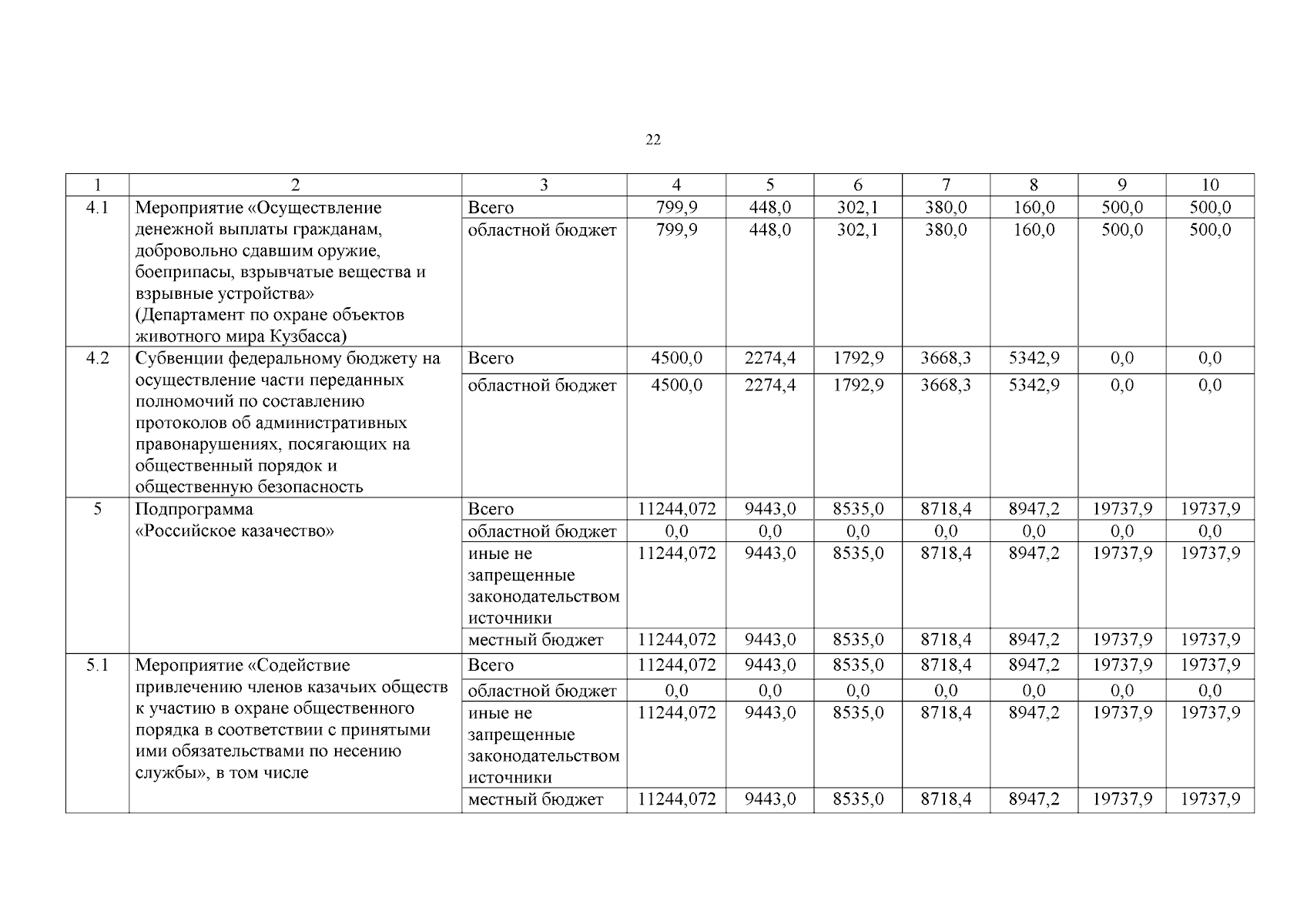 22

| 1 | 2 | 3 | 4 | 5 | 6 | 7 | 8 | 9 | 10 |
|---|---|---|---|---|---|---|---|---|---|
| 4.1 | Мероприятие «Осуществление денежной выплаты гражданам, добровольно сдавшим оружие, боеприпасы, взрывчатые вещества и взрывные устройства» (Департамент по охране объектов животного мира Кузбасса) | Всего | 799,9 | 448,0 | 302,1 | 380,0 | 160,0 | 500,0 | 500,0 |
| | | областной бюджет | 799,9 | 448,0 | 302,1 | 380,0 | 160,0 | 500,0 | 500,0 |
| 4.2 | Субвенции федеральному бюджету на осуществление части переданных полномочий по составлению протоколов об административных правонарушениях, посягающих на общественный порядок и общественную безопасность | Всего | 4500,0 | 2274,4 | 1792,9 | 3668,3 | 5342,9 | 0,0 | 0,0 |
| | | областной бюджет | 4500,0 | 2274,4 | 1792,9 | 3668,3 | 5342,9 | 0,0 | 0,0 |
| 5 | Подпрограмма «Российское казачество» | Всего | 11244,072 | 9443,0 | 8535,0 | 8718,4 | 8947,2 | 19737,9 | 19737,9 |
| | | областной бюджет | 0,0 | 0,0 | 0,0 | 0,0 | 0,0 | 0,0 | 0,0 |
| | | иные не запрещенные законодательством источники | 11244,072 | 9443,0 | 8535,0 | 8718,4 | 8947,2 | 19737,9 | 19737,9 |
| | | местный бюджет | 11244,072 | 9443,0 | 8535,0 | 8718,4 | 8947,2 | 19737,9 | 19737,9 |
| 5.1 | Мероприятие «Содействие привлечению членов казачьих обществ к участию в охране общественного порядка в соответствии с принятыми ими обязательствами по несению службы», в том числе | Всего | 11244,072 | 9443,0 | 8535,0 | 8718,4 | 8947,2 | 19737,9 | 19737,9 |
| | | областной бюджет | 0,0 | 0,0 | 0,0 | 0,0 | 0,0 | 0,0 | 0,0 |
| | | иные не запрещенные законодательством источники | 11244,072 | 9443,0 | 8535,0 | 8718,4 | 8947,2 | 19737,9 | 19737,9 |
| | | местный бюджет | 11244,072 | 9443,0 | 8535,0 | 8718,4 | 8947,2 | 19737,9 | 19737,9 |